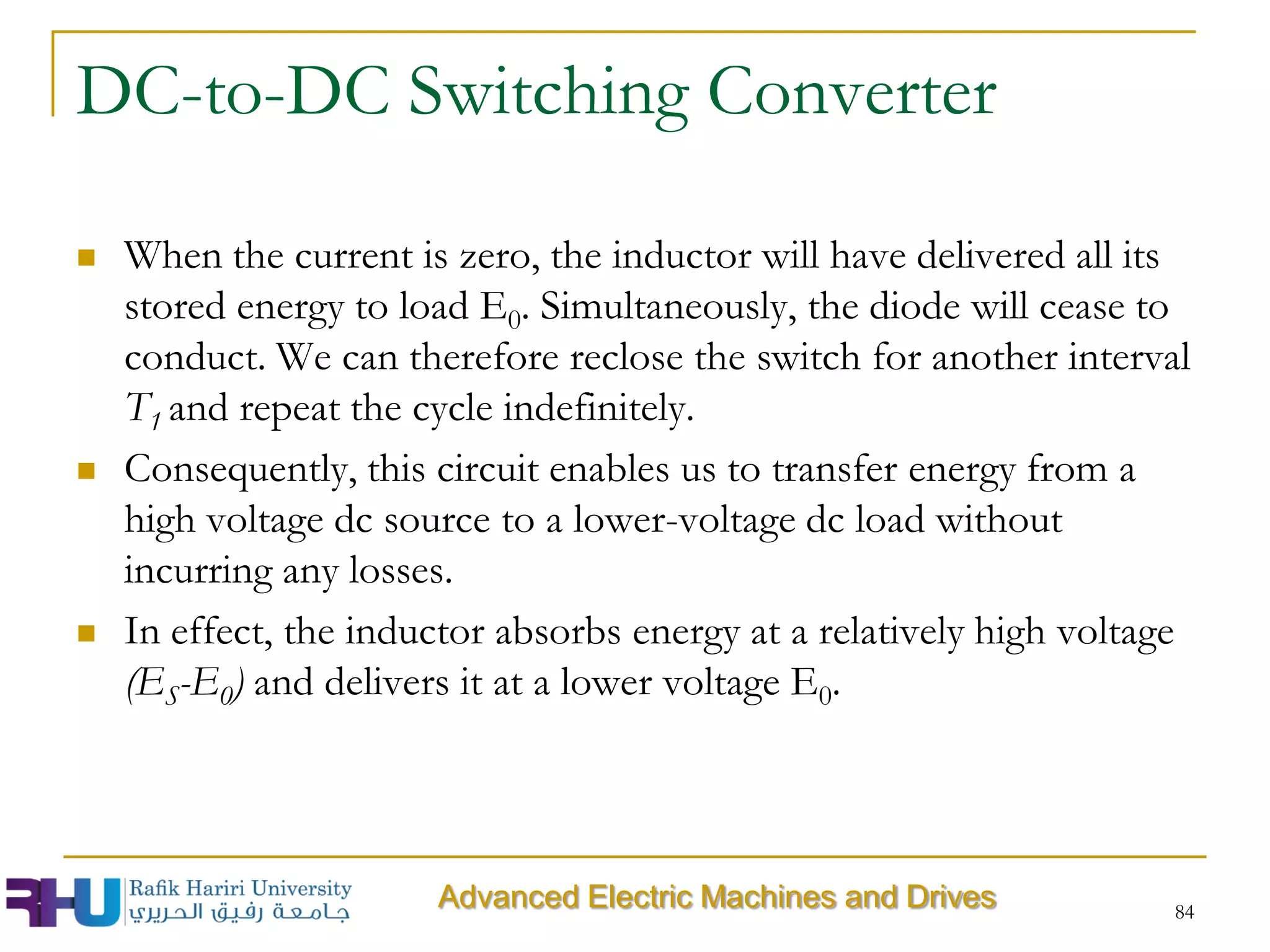 DC-to-DC Switching Converter

When the current is zero, the inductor will have delivered all its stored energy to load $E_0$. Simultaneously, the diode will cease to conduct. We can therefore reclose the switch for another interval $T_1$ and repeat the cycle indefinitely.

Consequently, this circuit enables us to transfer energy from a high voltage dc source to a lower-voltage dc load without incurring any losses.

In effect, the inductor absorbs energy at a relatively high voltage $(E_S-E_0)$ and delivers it at a lower voltage $E_0$.

RHU Rafik Hariri University جامعة رفيق الحريري

Advanced Electric Machines and Drives

84